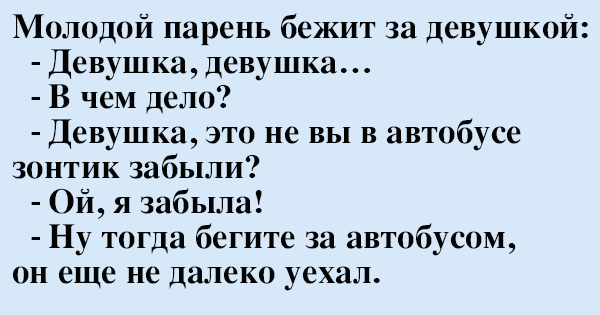 Молодой парень бежит за девушкой:
- Девушка, девушка...
- В чем дело?
- Девушка, это не вы в автобусе зонтик забыли?
- Ой, я забыла!
- Ну тогда бегите за автобусом, он еще не далеко уехал.